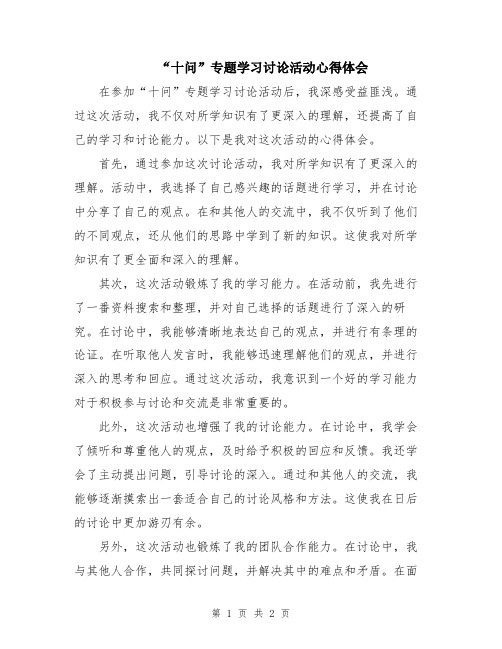 “十问”专题学习讨论活动心得体会

在参加“十问”专题学习讨论活动后，我深感受益匪浅。通过这次活动，我不仅对所学知识有了更深入的理解，还提高了自己的学习和讨论能力。以下是我对这次活动的心得体会。

首先，通过参加这次讨论活动，我对所学知识有了更深入的理解。活动中，我选择了自己感兴趣的话题进行学习，并在讨论中分享了自己的观点。在和其他人的交流中，我不仅听到了他们的不同观点，还从他们的思路中学到了新的知识。这使我对所学知识有了更全面和深入的理解。

其次，这次活动锻炼了我的学习能力。在活动前，我先进行了一番资料搜索和整理，并对自己选择的话题进行了深入的研究。在讨论中，我能够清晰地表达自己的观点，并进行有条理的论证。在听取他人发言时，我能够迅速理解他们的观点，并进行深入的思考和回应。通过这次活动，我意识到一个好的学习能力对于积极参与讨论和交流是非常重要的。

此外，这次活动也增强了我的讨论能力。在讨论中，我学会了倾听和尊重他人的观点，及时给予积极的回应和反馈。我还学会了主动提出问题，引导讨论的深入。通过和其他人的交流，我能够逐渐摸索出一套适合自己的讨论风格和方法。这使我在日后的讨论中更加游刃有余。

另外，这次活动也锻炼了我的团队合作能力。在讨论中，我与其他人合作，共同探讨问题，并解决其中的难点和矛盾。在面

第 1 页 共 2 页